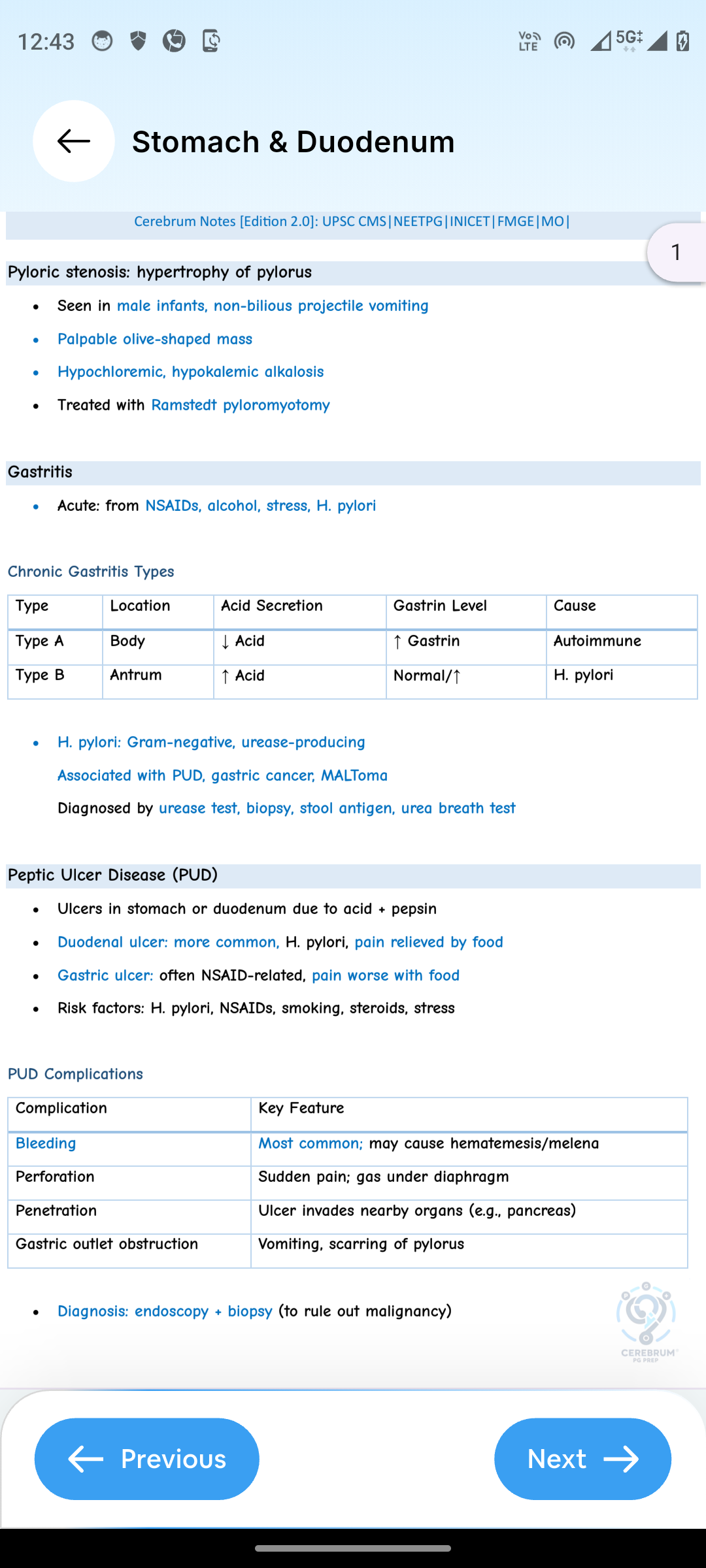 12:43

Vo LTE 5G

Stomach & Duodenum

Cerebrum Notes [Edition 2.0]: UPSC CMS|NEETPG|INICET|FMGE|MO|

1

Pyloric stenosis: hypertrophy of pylorus

- Seen in male infants, non-bilious projectile vomiting
- Palpable olive-shaped mass
- Hypochloremic, hypokalemic alkalosis
- Treated with Ramstedt pyloromyotomy

Gastritis

- Acute: from NSAIDs, alcohol, stress, H. pylori

Chronic Gastritis Types

| Type | Location | Acid Secretion | Gastrin Level | Cause |
|---|---|---|---|---|
| Type A | Body | ↓ Acid | ↑ Gastrin | Autoimmune |
| Type B | Antrum | ↑ Acid | Normal/↑ | H. pylori |

- H. pylori: Gram-negative, urease-producing

Associated with PUD, gastric cancer, MALToma

Diagnosed by urease test, biopsy, stool antigen, urea breath test

Peptic Ulcer Disease (PUD)

- Ulcers in stomach or duodenum due to acid + pepsin
- Duodenal ulcer: more common, H. pylori, pain relieved by food
- Gastric ulcer: often NSAID-related, pain worse with food
- Risk factors: H. pylori, NSAIDs, smoking, steroids, stress

PUD Complications

| Complication | Key Feature |
|---|---|
| Bleeding | Most common; may cause hematemesis/melena |
| Perforation | Sudden pain; gas under diaphragm |
| Penetration | Ulcer invades nearby organs (e.g., pancreas) |
| Gastric outlet obstruction | Vomiting, scarring of pylorus |

- Diagnosis: endoscopy + biopsy (to rule out malignancy)

CEREBRUM PG PREP

Previous

Next